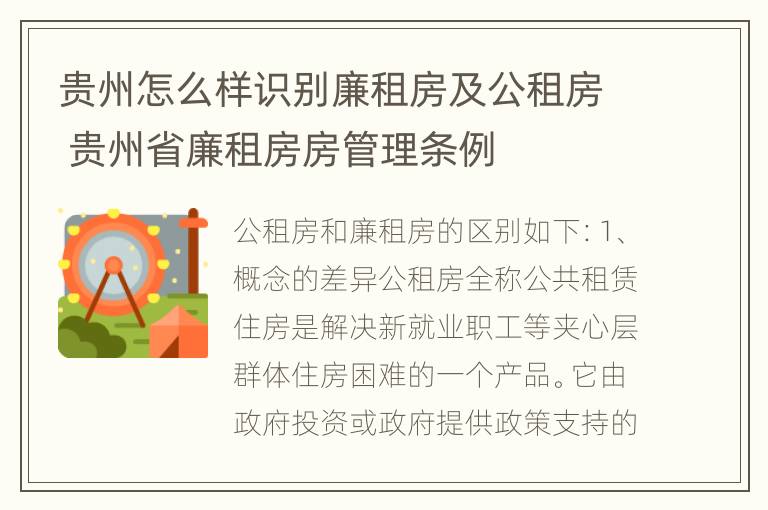 贵州怎么样识别廉租房及公租房 贵州省廉租房房管理条例

公租房和廉租房的区别如下: 1、概念的差异公租房全称公共租赁住房是解决新就业职工等夹心层群体住房困难的一个产品。它由政府投资或政府提供政策支持的